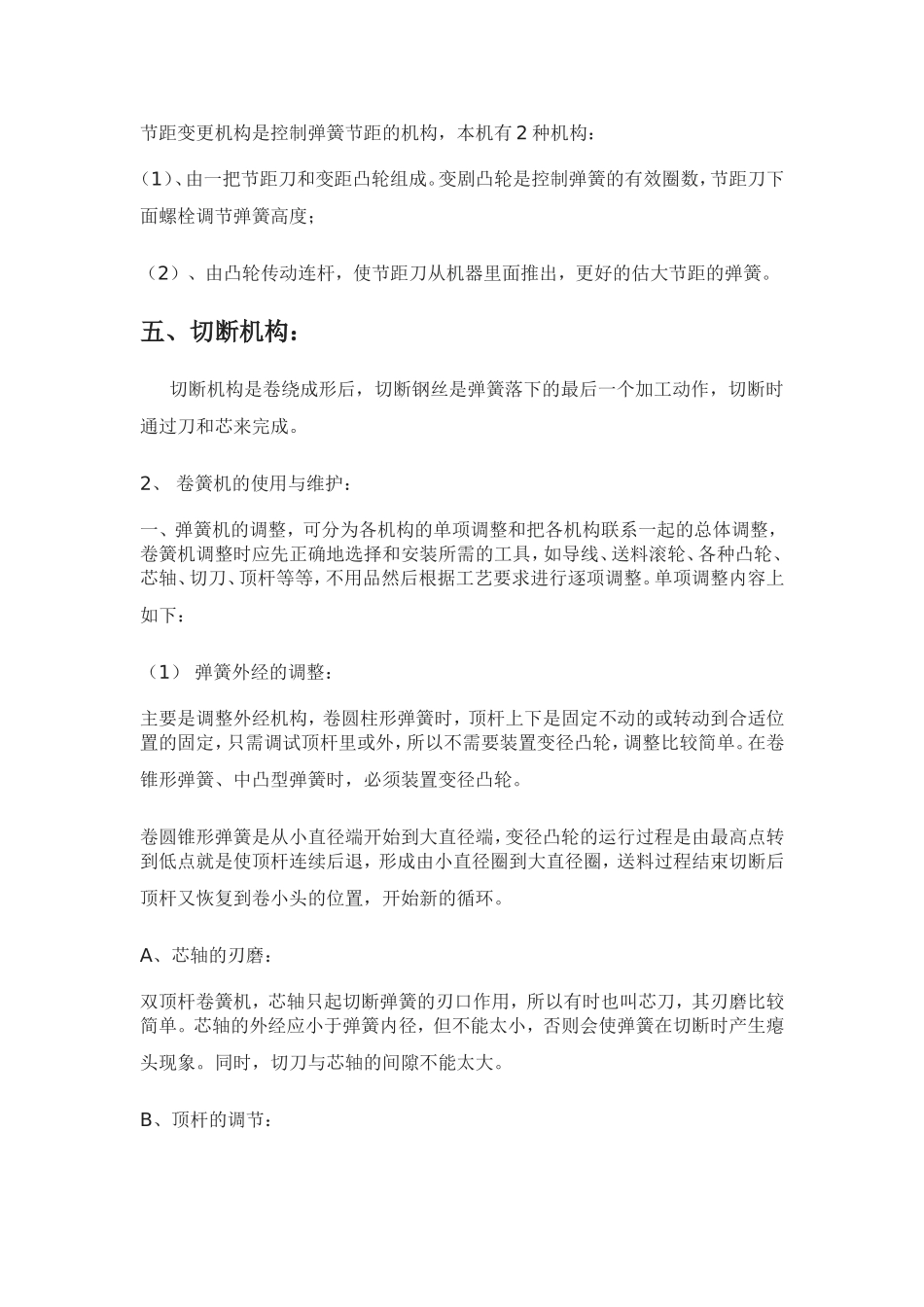 节距变更机构是控制弹簧节距的机构，本机有 2 种机构：

(1)、由一把节距刀和变距凸轮组成。变剧凸轮是控制弹簧的有效圈数，节距刀下面螺栓调节弹簧高度；

（2）、由凸轮传动连杆，使节距刀从机器里面推出，更好的估大节距的弹簧。

五、切断机构：

切断机构是卷绕成形后，切断钢丝是弹簧落下的最后一个加工动作，切断时通过刀和芯来完成。

2、 卷簧机的使用与维护：

一、弹簧机的调整，可分为各机构的单项调整和把各机构联系一起的总体调整，卷簧机调整时应先正确地选择和安装所需的工具，如导线、送料滚轮、各种凸轮、芯轴、切刀、顶杆等等，不用品然后根据工艺要求进行逐项调整。单项调整内容上如下：

（1） 弹簧外经的调整：

主要是调整外经机构，卷圆柱形弹簧时，顶杆上下是固定不动的或转动到合适位置的固定，只需调试顶杆里或外，所以不需要装置变径凸轮，调整比较简单。在卷锥形弹簧、中凸型弹簧时，必须装置变径凸轮。

卷圆锥形弹簧是从小直径端开始到大直径端，变径凸轮的运行过程是由最高点转到低点就是使顶杆连续后退，形成由小直径圈到大直径圈，送料过程结束切断后顶杆又恢复到卷小头的位置，开始新的循环。

A、芯轴的刃磨：

双顶杆卷簧机，芯轴只起切断弹簧的刃口作用，所以有时也叫芯刀，其刃磨比较简单。芯轴的外经应小于弹簧内径，但不能太小，否则会使弹簧在切断时产生瘪头现象。同时，切刀与芯轴的间隙不能太大。

B、顶杆的调节：